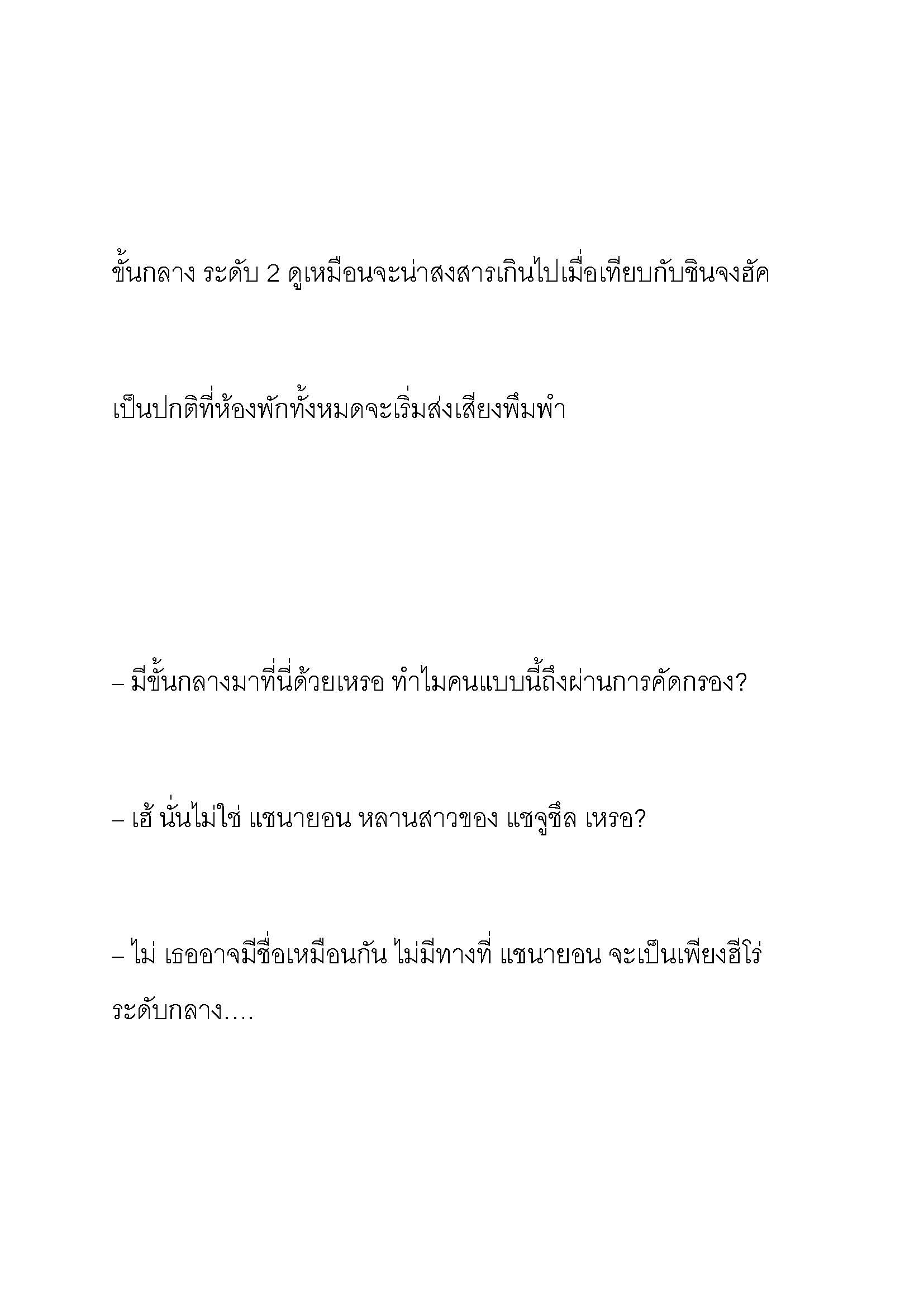 ขั้นกลาง ระดับ 2 ดูเหมือนจะน่าสงสารเกินไปเมื่อเทียบกับชินจงฮัค

เป็นปกติที่ห้องพักทั้งหมดจะเริ่มส่งเสียงพึมพำ

– มีขั้นกลางมาที่นี่ด้วยเหรอ ทำไมคนแบบนี้ถึงผ่านการคัดกรอง?

– เฮ้ นั่นไม่ใช่ แชนายอน หลานสาวของ แชจูชึล เหรอ?

– ไม่ เธออาจมีชื่อเหมือนกัน ไม่มีทางที่ แชนายอน จะเป็นเพียงฮีโร่ระดับกลาง....